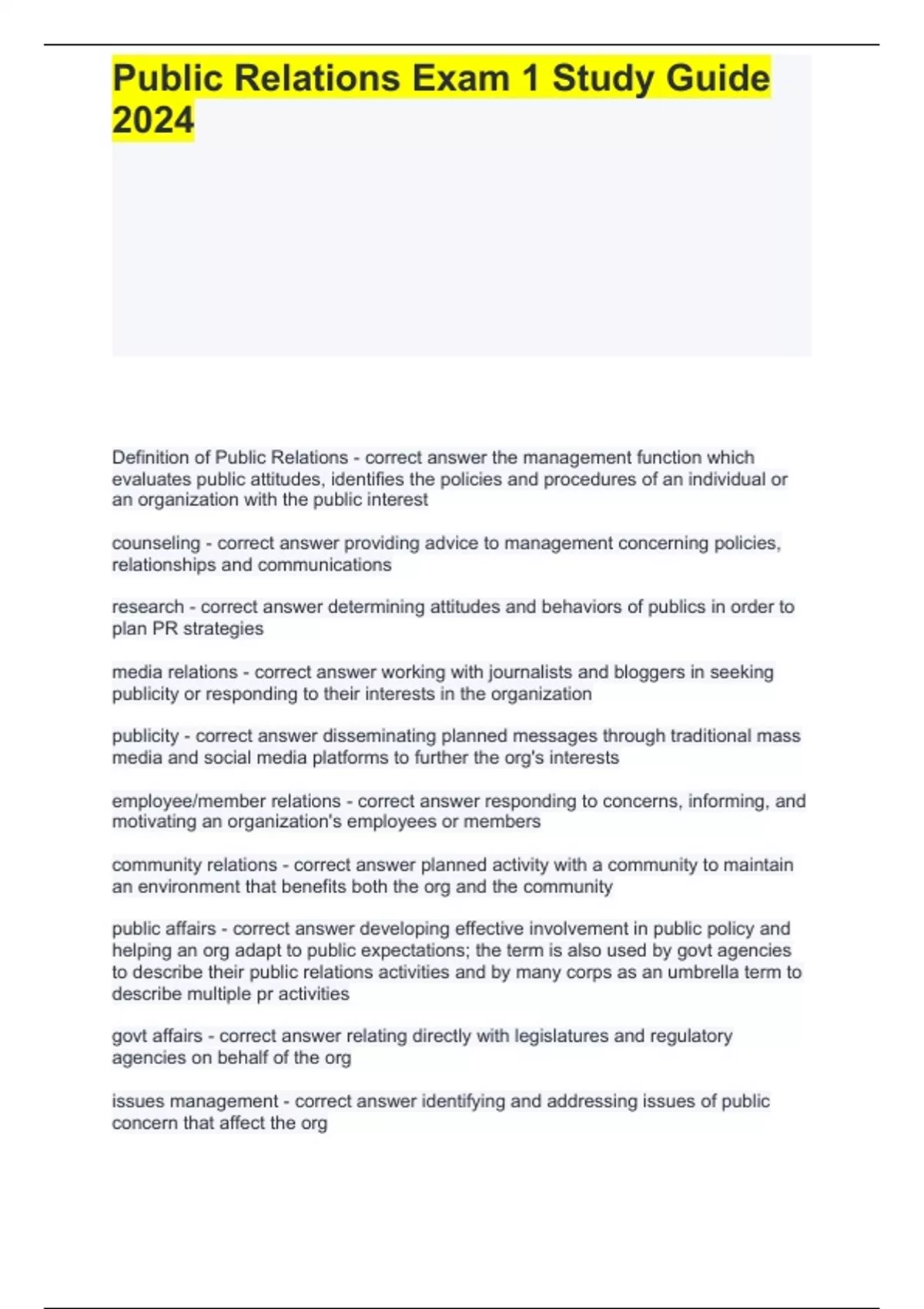 Public Relations Exam 1 Study Guide 2024

Definition of Public Relations - correct answer the management function which evaluates public attitudes, identifies the policies and procedures of an individual or an organization with the public interest

counseling - correct answer providing advice to management concerning policies, relationships and communications

research - correct answer determining attitudes and behaviors of publics in order to plan PR strategies

media relations - correct answer working with journalists and bloggers in seeking publicity or responding to their interests in the organization

publicity - correct answer disseminating planned messages through traditional mass media and social media platforms to further the org's interests

employee/member relations - correct answer responding to concerns, informing, and motivating an organization's employees or members

community relations - correct answer planned activity with a community to maintain an environment that benefits both the org and the community

public affairs - correct answer developing effective involvement in public policy and helping an org adapt to public expectations; the term is also used by govt agencies to describe their public relations activities and by many corps as an umbrella term to describe multiple pr activities

govt affairs - correct answer relating directly with legislatures and regulatory agencies on behalf of the org

issues management - correct answer identifying and addressing issues of public concern that affect the org